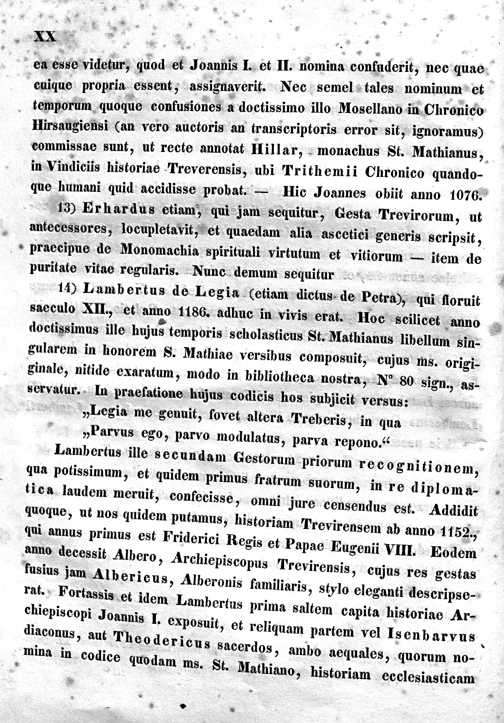 XX

ea esse videtur, quod et Joannis I. et II. nomina confuderit, nec quae cuique propria essent, assignaverit. Nec semel tales nominum et temporum quoque confusiones a doctissimo illo Mosellano in Chronico Hirsaugiensi (an vero auctoris an transcriptoris error sit, ignoramus) commissae sunt, ut recte annotat Hillar, monachus St. Mathianus, in Vindiciis historiae Treverensis, ubi Trithemii Chronico quandoque humani quid accidisse probat. — Hic Joannes obiit anno 1076.

13) Erhardus etiam, qui jam sequitur, Gesta Trevirorum, ut antecessores, locupletavit, et quaedam alia ascetici generis scripsit, praecipue de Monomachia spirituali virtutum et vitiorum — item de puritate vitae regularis. Nunc demum sequitur

14) Lambertus de Legia (etiam dictus de Petra), qui floruit saeculo XII., et anno 1186. adhuc in vivis erat. Hoc scilicet anno doctissimus ille hujus temporis scholasticus St. Mathianus libellum singularem in honorem S. Mathiae versibus composuit, cujus ms. originale, nitide exaratum, modo in bibliotheca nostra, N° 80 sign., asservatur. In praefatione hujus codicis hos subjicit versus:

„Legia me genuit, fovet altera Treberis, in qua
„Parvus ego, parvo modulatus, parva repono.“

Lambertus ille secundam Gestorum priorum recognitionem, qua potissimum, et quidem primus fratrum suorum, in re diplomatica laudem meruit, confecisse, omni jure censendus est. Addidit quoque, ut nos quidem putamus, historiam Trevirensem ab anno 1152., qui annus primus est Friderici Regis et Papae Eugenii VIII. Eodem anno decessit Albero, Archiepiscopus Trevirensis, cujus res gestas fusius jam Albericus, Alberonis familiaris, stylo eleganti descripserat. Fortassis et idem Lambertus prima saltem capita historiae Archiepiscopi Joannis I. exposuit, et reliquam partem vel Isenbarvus diaconus, aut Theodericus sacerdos, ambo aequales, quorum nomina in codice quodam ms. St. Mathiano, historiam ecclesiasticam